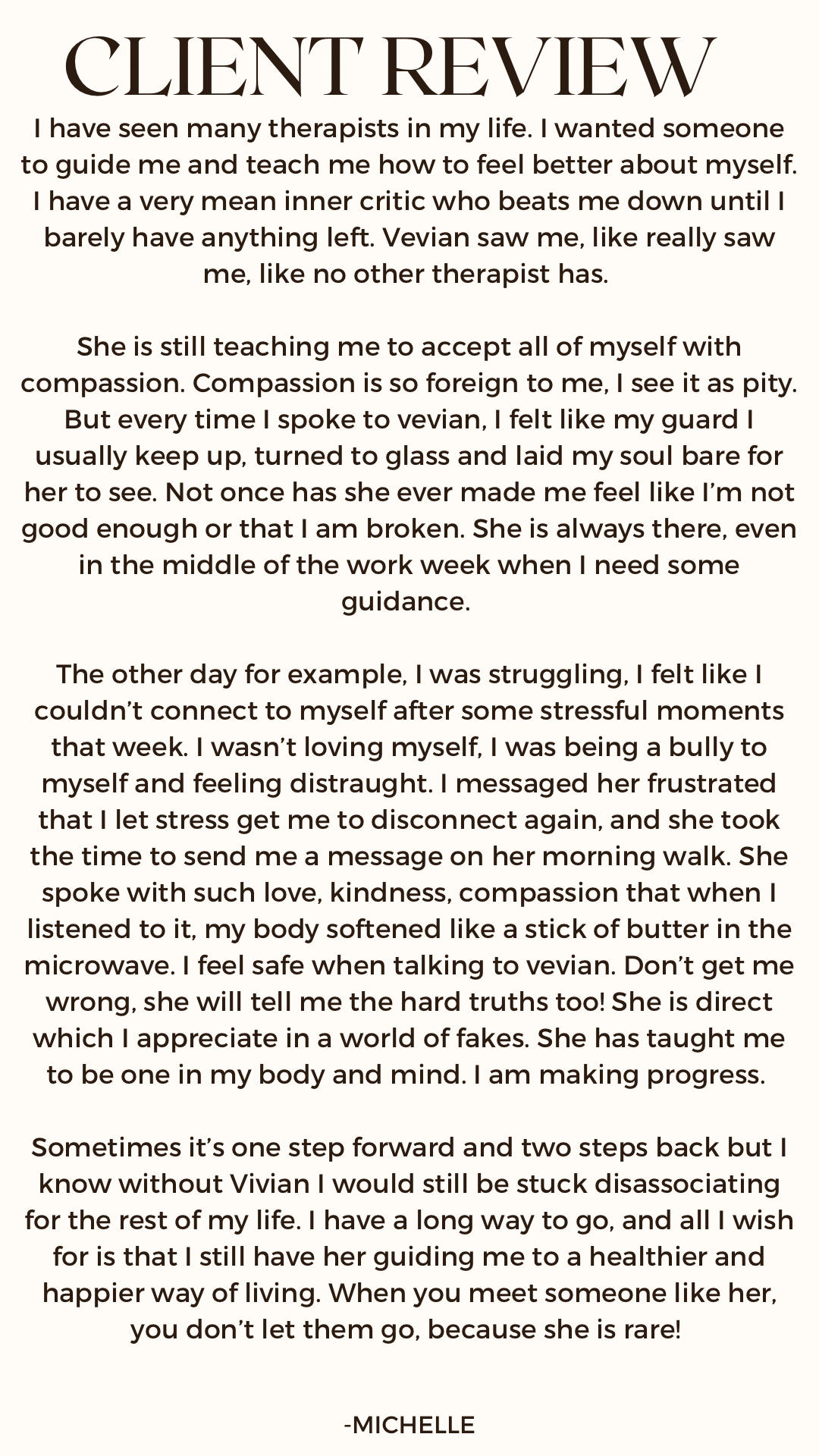 CLIENT REVIEW

I have seen many therapists in my life. I wanted someone to guide me and teach me how to feel better about myself. I have a very mean inner critic who beats me down until I barely have anything left. Vevian saw me, like really saw me, like no other therapist has.

She is still teaching me to accept all of myself with compassion. Compassion is so foreign to me, I see it as pity. But every time I spoke to vevian, I felt like my guard I usually keep up, turned to glass and laid my soul bare for her to see. Not once has she ever made me feel like I'm not good enough or that I am broken. She is always there, even in the middle of the work week when I need some guidance.

The other day for example, I was struggling, I felt like I couldn't connect to myself after some stressful moments that week. I wasn't loving myself, I was being a bully to myself and feeling distraught. I messaged her frustrated that I let stress get me to disconnect again, and she took the time to send me a message on her morning walk. She spoke with such love, kindness, compassion that when I listened to it, my body softened like a stick of butter in the microwave. I feel safe when talking to vevian. Don't get me wrong, she will tell me the hard truths too! She is direct which I appreciate in a world of fakes. She has taught me to be one in my body and mind. I am making progress.

Sometimes it's one step forward and two steps back but I know without Vivian I would still be stuck disassociating for the rest of my life. I have a long way to go, and all I wish for is that I still have her guiding me to a healthier and happier way of living. When you meet someone like her, you don't let them go, because she is rare!

-MICHELLE